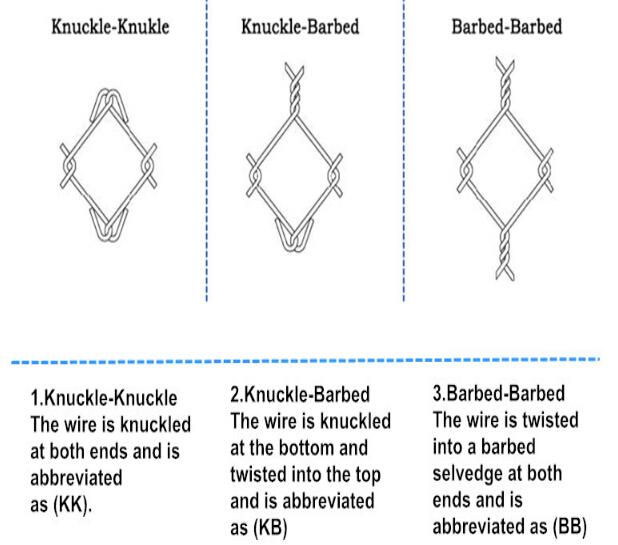 Knuckle-Knukle

Knuckle-Barbed

Barbed-Barbed

1.Knuckle-Knuckle
The wire is knuckled at both ends and is abbreviated as (KK).

2.Knuckle-Barbed
The wire is knuckled at the bottom and twisted into the top and is abbreviated as (KB)

3.Barbed-Barbed
The wire is twisted into a barbed selvedge at both ends and is abbreviated as (BB)